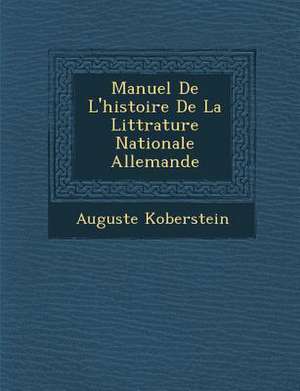 Manuel De L'histoire De La Littrature Nationale Allemande

Auguste Koberstein